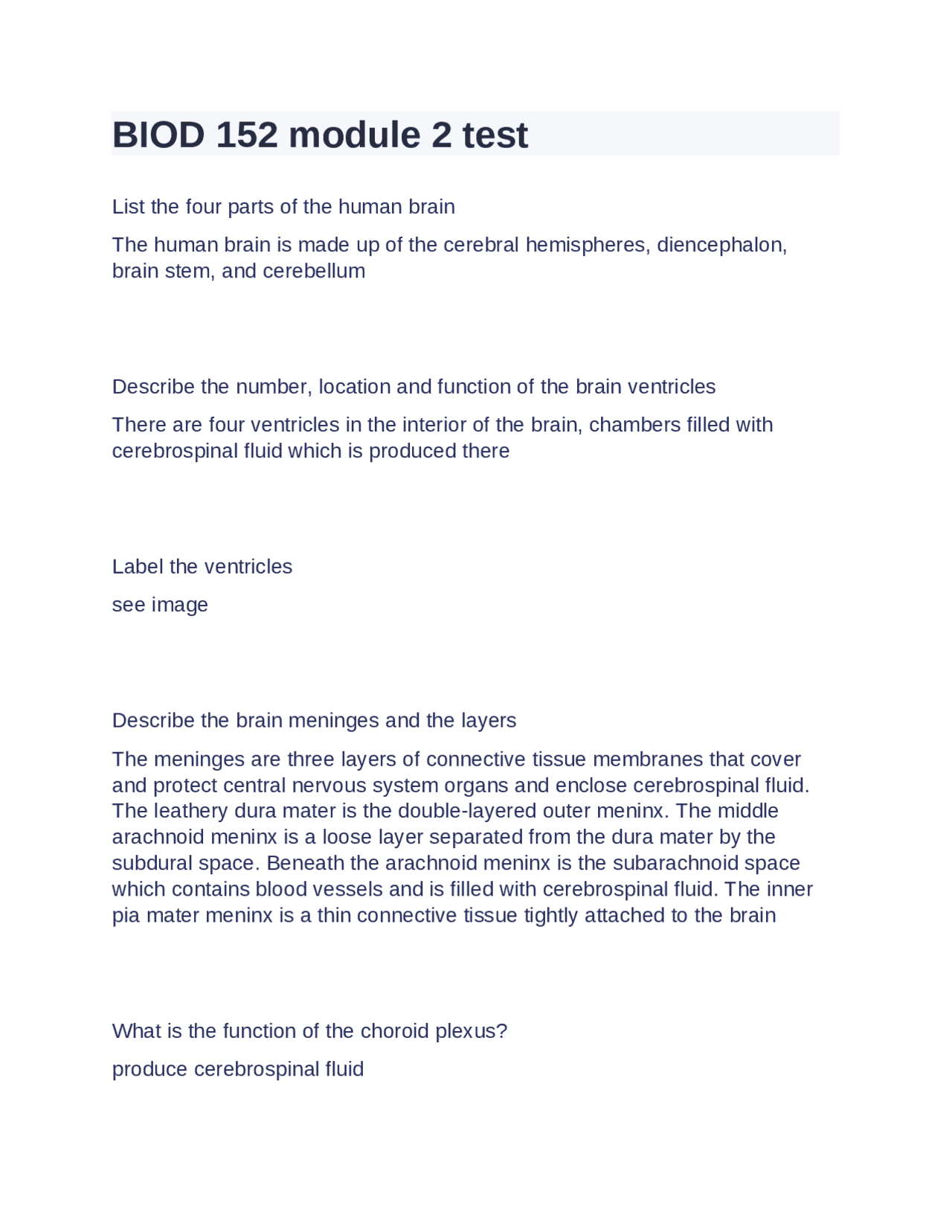 BIOD 152 module 2 test

List the four parts of the human brain

The human brain is made up of the cerebral hemispheres, diencephalon, brain stem, and cerebellum

Describe the number, location and function of the brain ventricles

There are four ventricles in the interior of the brain, chambers filled with cerebrospinal fluid which is produced there

Label the ventricles

see image

Describe the brain meninges and the layers

The meninges are three layers of connective tissue membranes that cover and protect central nervous system organs and enclose cerebrospinal fluid. The leathery dura mater is the double-layered outer meninx. The middle arachnoid meninx is a loose layer separated from the dura mater by the subdural space. Beneath the arachnoid meninx is the subarachnoid space which contains blood vessels and is filled with cerebrospinal fluid. The inner pia mater meninx is a thin connective tissue tightly attached to the brain

What is the function of the choroid plexus?

produce cerebrospinal fluid